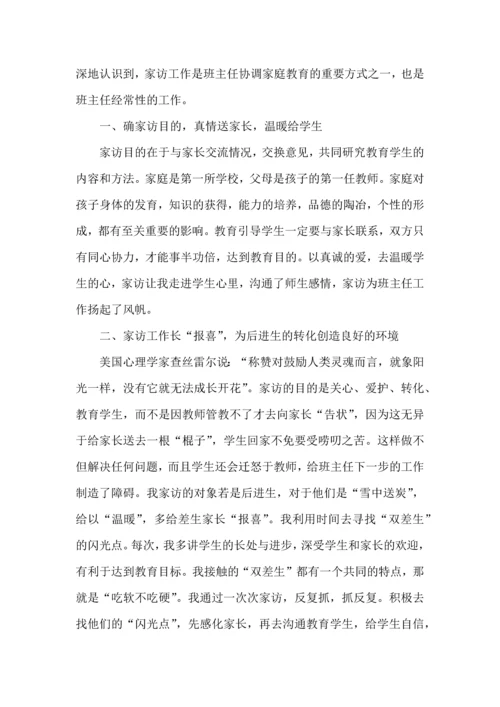 深地认识到，家访工作是班主任协调家庭教育的重要方式之一，也是班主任经常性的工作。

一、确家访目的，真情送家长，温暖给学生

家访目的在于与家长交流情况，交换意见，共同研究教育学生的内容和方法。家庭是第一所学校，父母是孩子的第一任教师。家庭对孩子身体的发育，知识的获得，能力的培养，品德的陶冶，个性的形成，都有至关重要的影响。教育引导学生一定要与家长联系，双方只有同心协力，才能事半功倍，达到教育目的。以真诚的爱，去温暖学生的心，家访让我走进学生心里，沟通了师生感情，家访为班主任工作扬起了风帆。

二、家访工作长“报喜”，为后进生的转化创造良好的环境

美国心理学家查丝雷尔说：“称赞对鼓励人类灵魂而言，就象阳光一样，没有它就无法成长开花”。家访的目的是关心、爱护、转化、教育学生，而不是因教师管教不了才去向家长“告状”，因为这无异于给家长送去一根“棍子”，学生回家不免要受唠叨之苦。这样做不但解决任何问题，而且学生还会迁怒于教师，给班主任下一步的工作制造了障碍。我家访的对象若是后进生，对于他们是“雪中送炭”，给以“温暖”，多给差生家长“报喜”。我利用时间去寻找“双差生”的闪光点。每次，我多讲学生的长处与进步，深受学生和家长的欢迎，有利于达到教育目标。我接触的“双差生”都有一个共同的特点，那就是“吃软不吃硬”。我通过一次次家访，反复抓，抓反复。积极去找他们的“闪光点”，先感化家长，再去沟通教育学生，给学生自信，